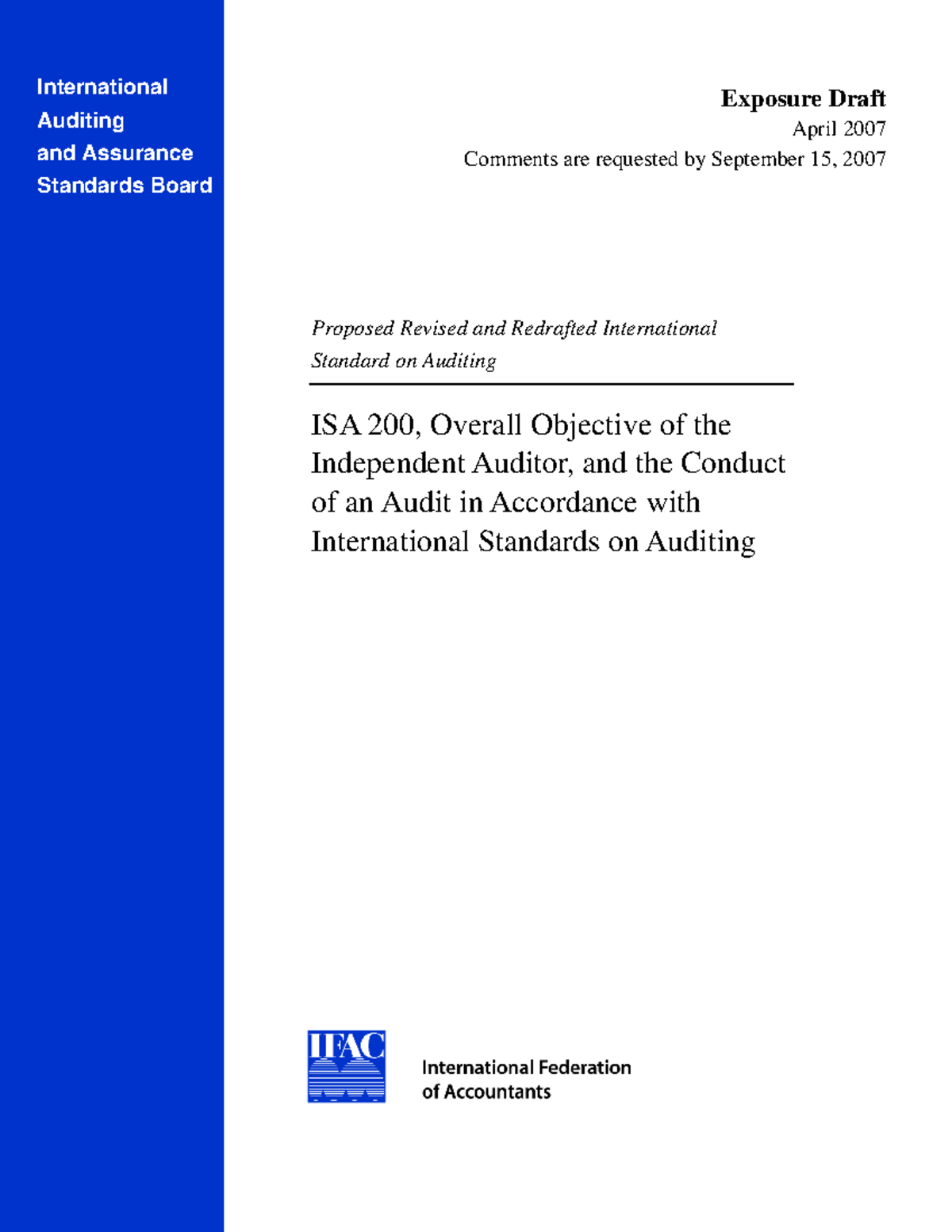 International Auditing and Assurance Standards Board

Exposure Draft
April 2007
Comments are requested by September 15, 2007

Proposed Revised and Redrafted International Standard on Auditing

ISA 200, Overall Objective of the Independent Auditor, and the Conduct of an Audit in Accordance with International Standards on Auditing

IFAC

International Federation of Accountants